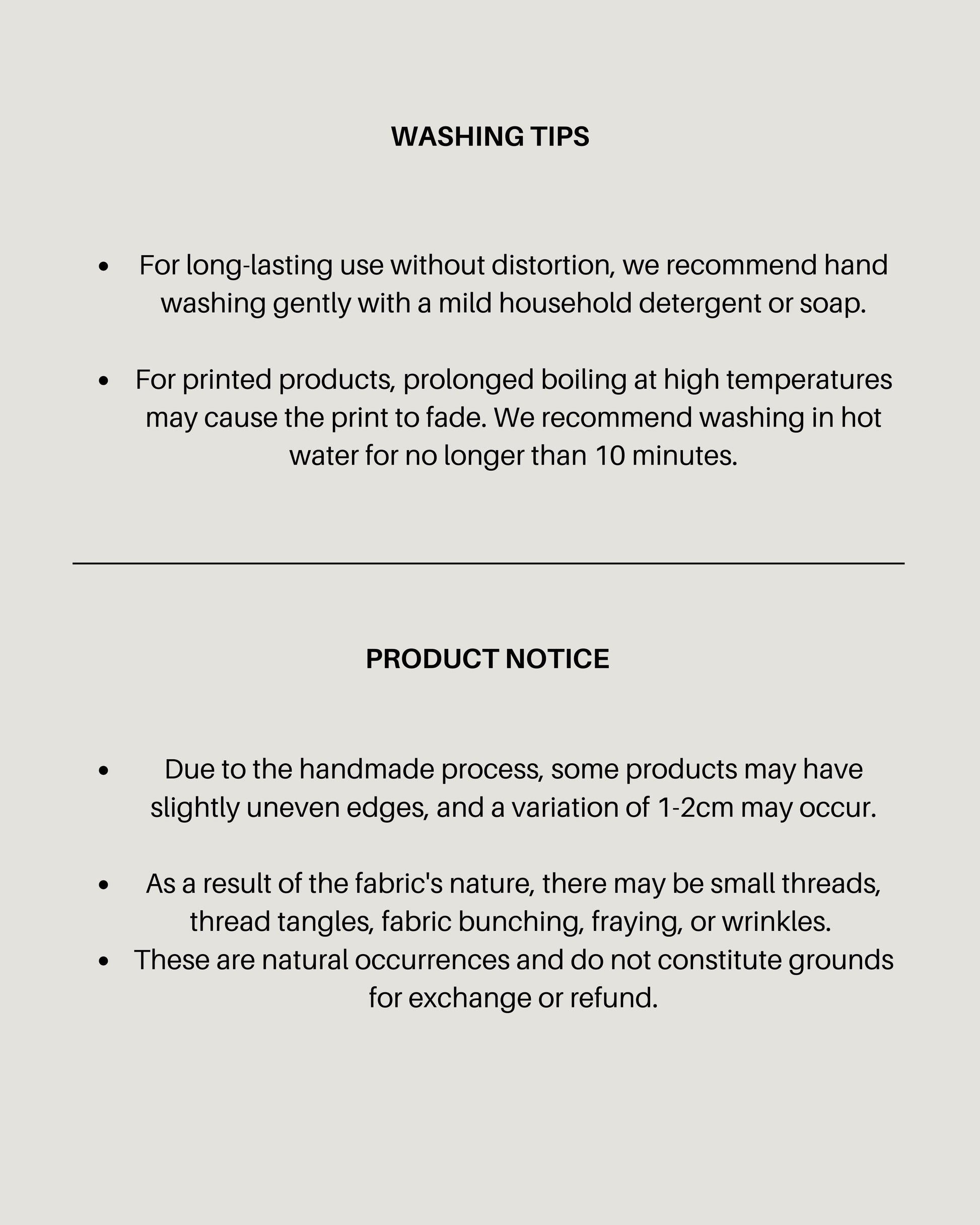 WASHING TIPS

• For long-lasting use without distortion, we recommend hand washing gently with a mild household detergent or soap.

• For printed products, prolonged boiling at high temperatures may cause the print to fade. We recommend washing in hot water for no longer than 10 minutes.

PRODUCT NOTICE

• Due to the handmade process, some products may have slightly uneven edges, and a variation of 1-2cm may occur.

• As a result of the fabric's nature, there may be small threads, thread tangles, fabric bunching, fraying, or wrinkles.
• These are natural occurrences and do not constitute grounds for exchange or refund.